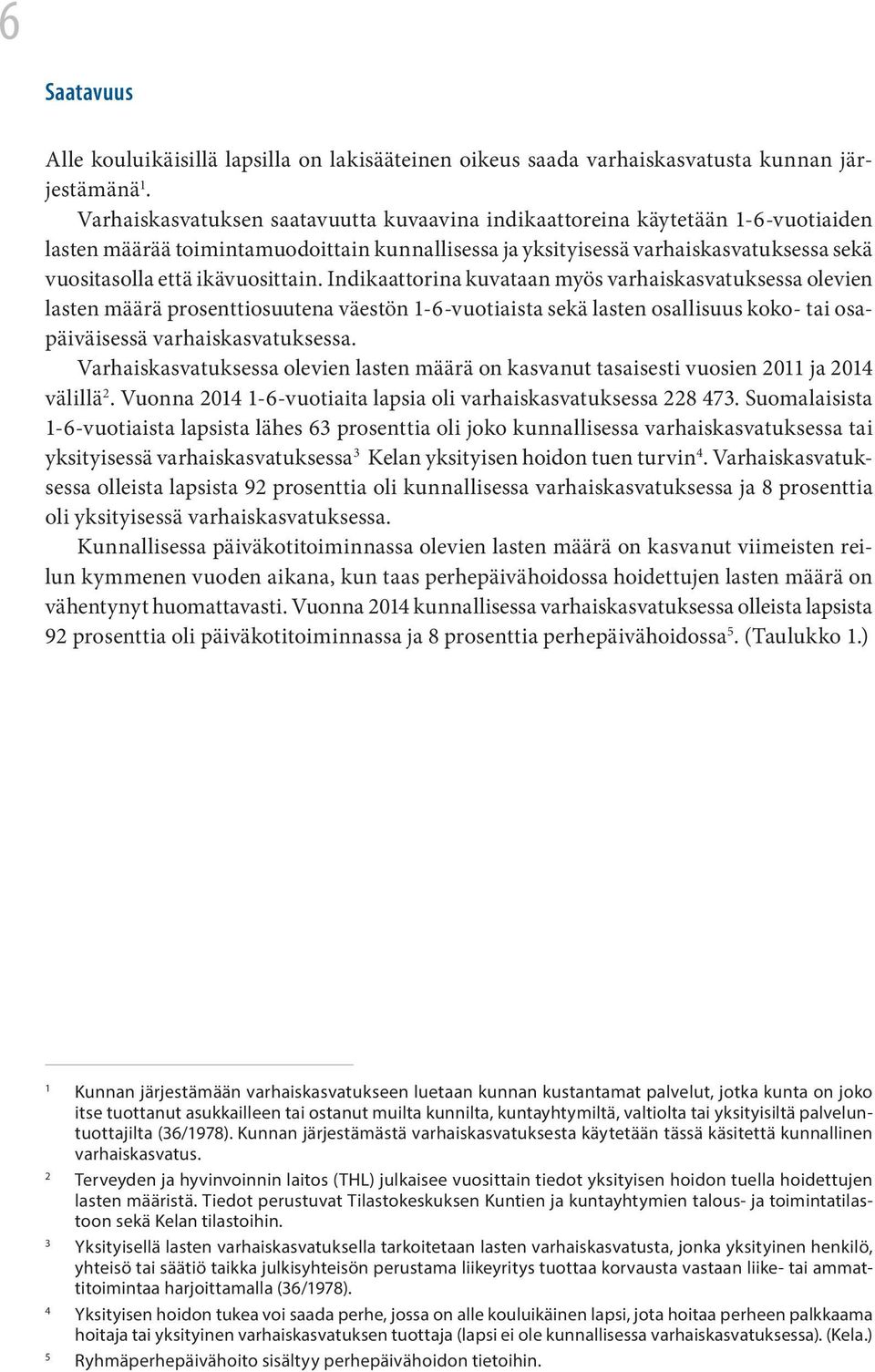 6

Saatavuus

Alle kouluikäisillä lapsilla on lakisääteinen oikeus saada varhaiskasvatusta kunnan järjestämänä$^1$.

Varhaiskasvatuksen saatavuutta kuvaavina indikaattoreina käytetään 1-6-vuotiaiden lasten määrää toimintamuodoittain kunnallisessa ja yksityisessä varhaiskasvatuksessa sekä vuositasolla että ikävuosittain. Indikaattorina kuvataan myös varhaiskasvatuksessa olevien lasten määrä prosenttiosuutena väestön 1-6-vuotiaista sekä lasten osallisuus koko- tai osapäiväisessä varhaiskasvatuksessa.

Varhaiskasvatuksessa olevien lasten määrä on kasvanut tasaisesti vuosien 2011 ja 2014 välillä$^2$. Vuonna 2014 1-6-vuotiaita lapsia oli varhaiskasvatuksessa 228 473. Suomalaisista 1-6-vuotiaista lapsista lähes 63 prosenttia oli joko kunnallisessa varhaiskasvatuksessa tai yksityisessä varhaiskasvatuksessa$^3$ Kelan yksityisen hoidon tuen turvin$^4$. Varhaiskasvatuksessa olleista lapsista 92 prosenttia oli kunnallisessa varhaiskasvatuksessa ja 8 prosenttia oli yksityisessä varhaiskasvatuksessa.

Kunnallisessa päiväkotitoiminnassa olevien lasten määrä on kasvanut viimeisten reilun kymmenen vuoden aikana, kun taas perhepäivähoidossa hoidettujen lasten määrä on vähentynyt huomattavasti. Vuonna 2014 kunnallisessa varhaiskasvatuksessa olleista lapsista 92 prosenttia oli päiväkotitoiminnassa ja 8 prosenttia perhepäivähoidossa$^5$. (Taulukko 1.)

1 Kunnan järjestämään varhaiskasvatukseen luetaan kunnan kustantamat palvelut, jotka kunta on joko itse tuottanut asukkailleen tai ostanut muilta kunnilta, kuntayhtymiltä, valtiolta tai yksityisiltä palveluntuottajilta (36/1978). Kunnan järjestämästä varhaiskasvatuksesta käytetään tässä käsitettä kunnallinen varhaiskasvatus.

2 Terveyden ja hyvinvoinnin laitos (THL) julkaisee vuosittain tiedot yksityisen hoidon tuella hoidettujen lasten määristä. Tiedot perustuvat Tilastokeskuksen Kuntien ja kuntayhtymien talous- ja toimintatilastoon sekä Kelan tilastoihin.

3 Yksityisellä lasten varhaiskasvatuksella tarkoitetaan lasten varhaiskasvatusta, jonka yksityinen henkilö, yhteisö tai säätiö taikka julkisyhteisön perustama liikeyritys tuottaa korvausta vastaan liike- tai ammattitoimintaa harjoittamalla (36/1978).

4 Yksityisen hoidon tukea voi saada perhe, jossa on alle kouluikäinen lapsi, jota hoitaa perheen palkkaama hoitaja tai yksityinen varhaiskasvatuksen tuottaja (lapsi ei ole kunnallisessa varhaiskasvatuksessa). (Kela.)

5 Ryhmäperhepäivähoito sisältyy perhepäivähoidon tietoihin.